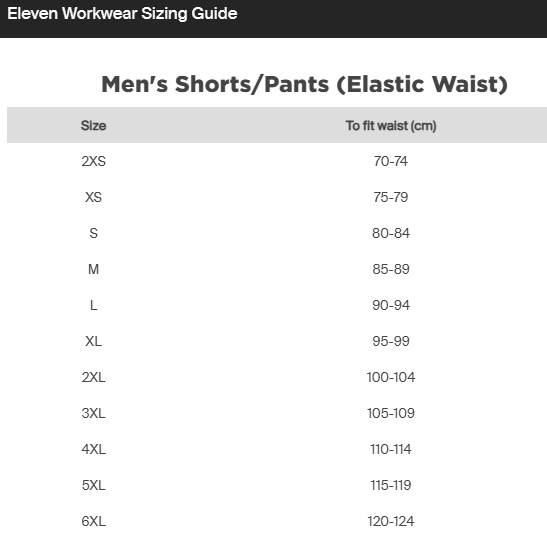 Eleven Workwear Sizing Guide

Men's Shorts/Pants (Elastic Waist)

| Size | To fit waist (cm) |
|---|---|
| 2XS | 70-74 |
| XS | 75-79 |
| S | 80-84 |
| M | 85-89 |
| L | 90-94 |
| XL | 95-99 |
| 2XL | 100-104 |
| 3XL | 105-109 |
| 4XL | 110-114 |
| 5XL | 115-119 |
| 6XL | 120-124 |